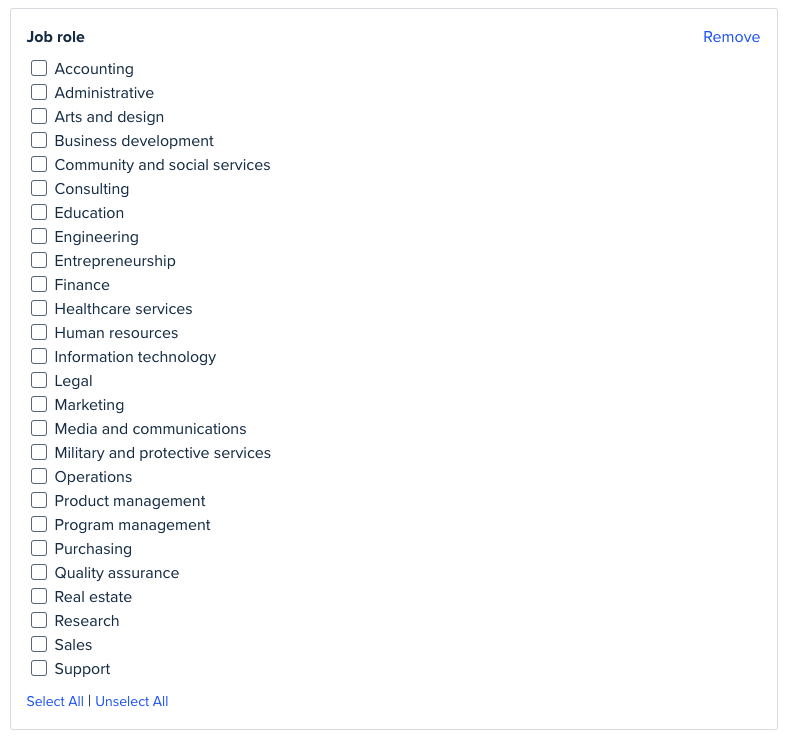 Job role

Remove

Accounting
Administrative
Arts and design
Business development
Community and social services
Consulting
Education
Engineering
Entrepreneurship
Finance
Healthcare services
Human resources
Information technology
Legal
Marketing
Media and communications
Military and protective services
Operations
Product management
Program management
Purchasing
Quality assurance
Real estate
Research
Sales
Support

Select All | Unselect All